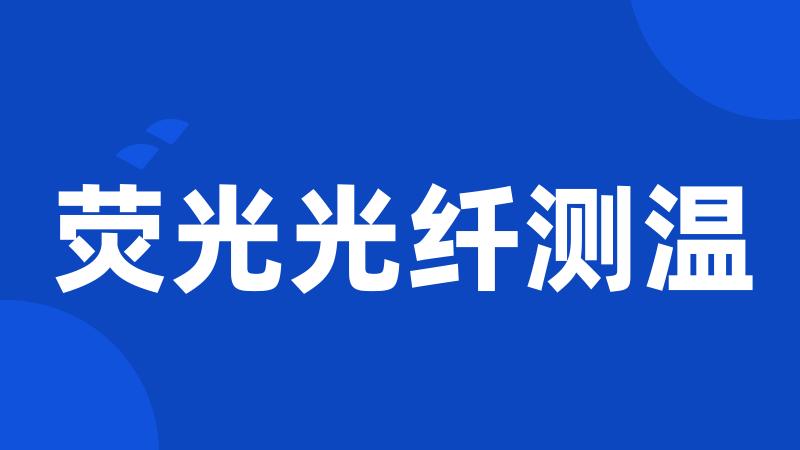 荧光光纤测温